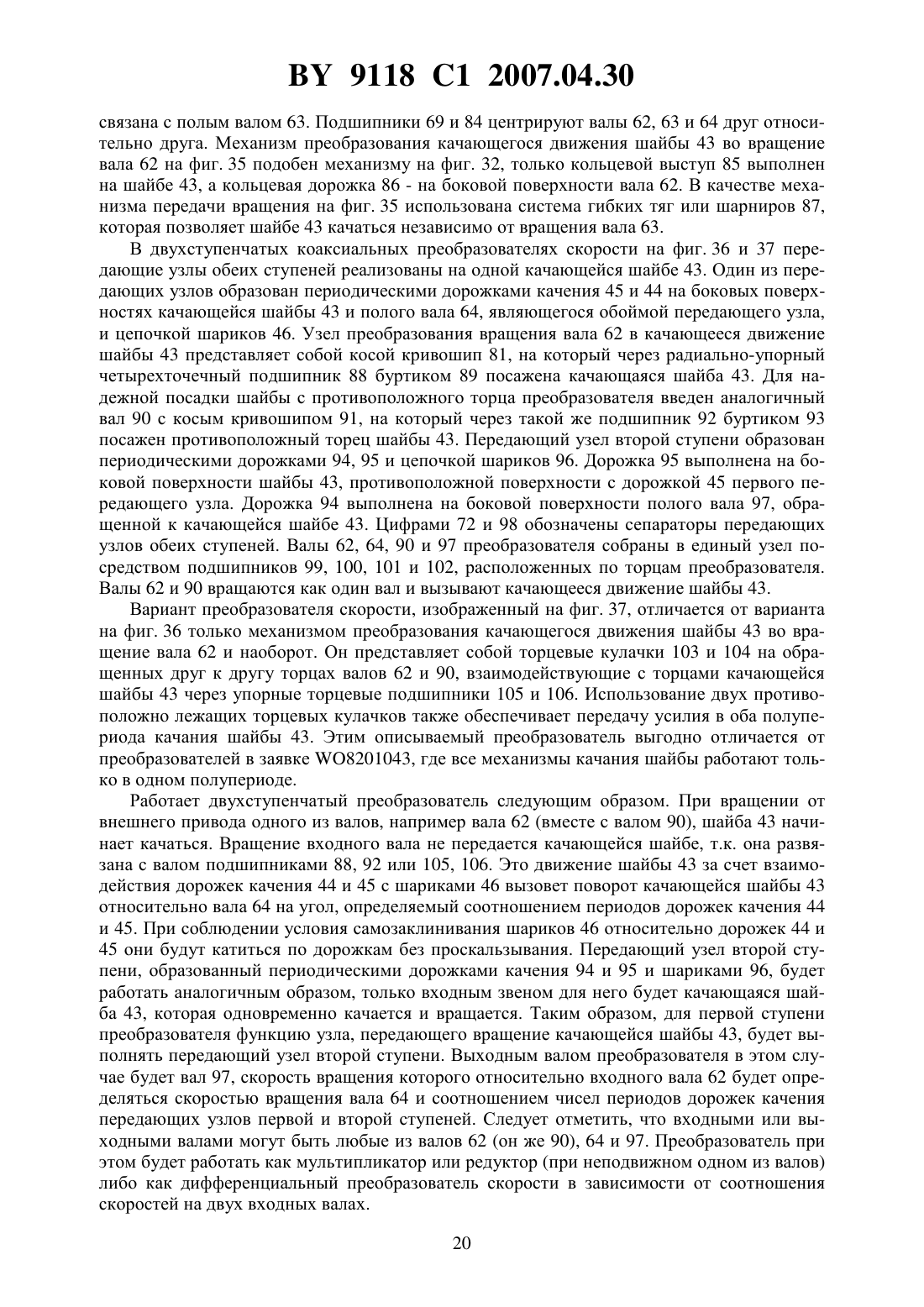 BY 9118 C1 2007.04.30

связана с полым валом 63. Подшипники 69 и 84 центрируют валы 62, 63 и 64 друг относительно друга. Механизм преобразования качающегося движения шайбы 43 во вращение вала 62 на фиг. 35 подобен механизму на фиг. 32, только кольцевой выступ 85 выполнен на шайбе 43, а кольцевая дорожка 86 - на боковой поверхности вала 62. В качестве механизма передачи вращения на фиг. 35 использована система гибких тяг или шарниров 87, которая позволяет шайбе 43 качаться независимо от вращения вала 63.

В двухступенчатых коаксиальных преобразователях скорости на фиг. 36 и 37 передающие узлы обеих ступеней реализованы на одной качающейся шайбе 43. Один из передающих узлов образован периодическими дорожками качения 45 и 44 на боковых поверхностях качающейся шайбы 43 и полого вала 64, являющегося обоймой передающего узла, и цепочкой шариков 46. Узел преобразования вращения вала 62 в качающееся движение шайбы 43 представляет собой косой кривошип 81, на который через радиально-упорный четырехточечный подшипник 88 буртиком 89 посажена качающаяся шайба 43. Для надежной посадки шайбы с противоположного торца преобразователя введен аналогичный вал 90 с косым кривошипом 91, на который через такой же подшипник 92 буртиком 93 посажен противоположный торец шайбы 43. Передающий узел второй ступени образован периодическими дорожками 94, 95 и цепочкой шариков 96. Дорожка 95 выполнена на боковой поверхности шайбы 43, противоположной поверхности с дорожкой 45 первого передающего узла. Дорожка 94 выполнена на боковой поверхности полого вала 97, обращенной к качающейся шайбе 43. Цифрами 72 и 98 обозначены сепараторы передающих узлов обеих ступеней. Валы 62, 64, 90 и 97 преобразователя собраны в единый узел посредством подшипников 99, 100, 101 и 102, расположенных по торцам преобразователя. Валы 62 и 90 вращаются как один вал и вызывают качающееся движение шайбы 43.

Вариант преобразователя скорости, изображенный на фиг. 37, отличается от варианта на фиг. 36 только механизмом преобразования качающегося движения шайбы 43 во вращение вала 62 и наоборот. Он представляет собой торцевые кулачки 103 и 104 на обращенных друг к другу торцах валов 62 и 90, взаимодействующие с торцами качающейся шайбы 43 через упорные торцевые подшипники 105 и 106. Использование двух противоположно лежащих торцевых кулачков также обеспечивает передачу усилия в оба полупериода качания шайбы 43. Этим описываемый преобразователь выгодно отличается от преобразователей в заявке WO8201043, где все механизмы качания шайбы работают только в одном полупериоде.

Работает двухступенчатый преобразователь следующим образом. При вращении от внешнего привода одного из валов, например вала 62 (вместе с валом 90), шайба 43 начинает качаться. Вращение входного вала не передается качающейся шайбе, т.к. она развязана с валом подшипниками 88, 92 или 105, 106. Это движение шайбы 43 за счет взаимодействия дорожек качения 44 и 45 с шариками 46 вызовет поворот качающейся шайбы 43 относительно вала 64 на угол, определяемый соотношением периодов дорожек качения 44 и 45. При соблюдении условия самозаклинивания шариков 46 относительно дорожек 44 и 45 они будут катиться по дорожкам без проскальзывания. Передающий узел второй ступени, образованный периодическими дорожками качения 94 и 95 и шариками 96, будет работать аналогичным образом, только входным звеном для него будет качающаяся шайба 43, которая одновременно качается и вращается. Таким образом, для первой ступени преобразователя функцию узла, передающего вращение качающейся шайбы 43, будет выполнять передающий узел второй ступени. Выходным валом преобразователя в этом случае будет вал 97, скорость вращения которого относительно входного вала 62 будет определяться скоростью вращения вала 64 и соотношением чисел периодов дорожек качения передающих узлов первой и второй ступеней. Следует отметить, что входными или выходными валами могут быть любые из валов 62 (он же 90), 64 и 97. Преобразователь при этом будет работать как мультипликатор или редуктор (при неподвижном одном из валов) либо как дифференциальный преобразователь скорости в зависимости от соотношения скоростей на двух входных валах.

20